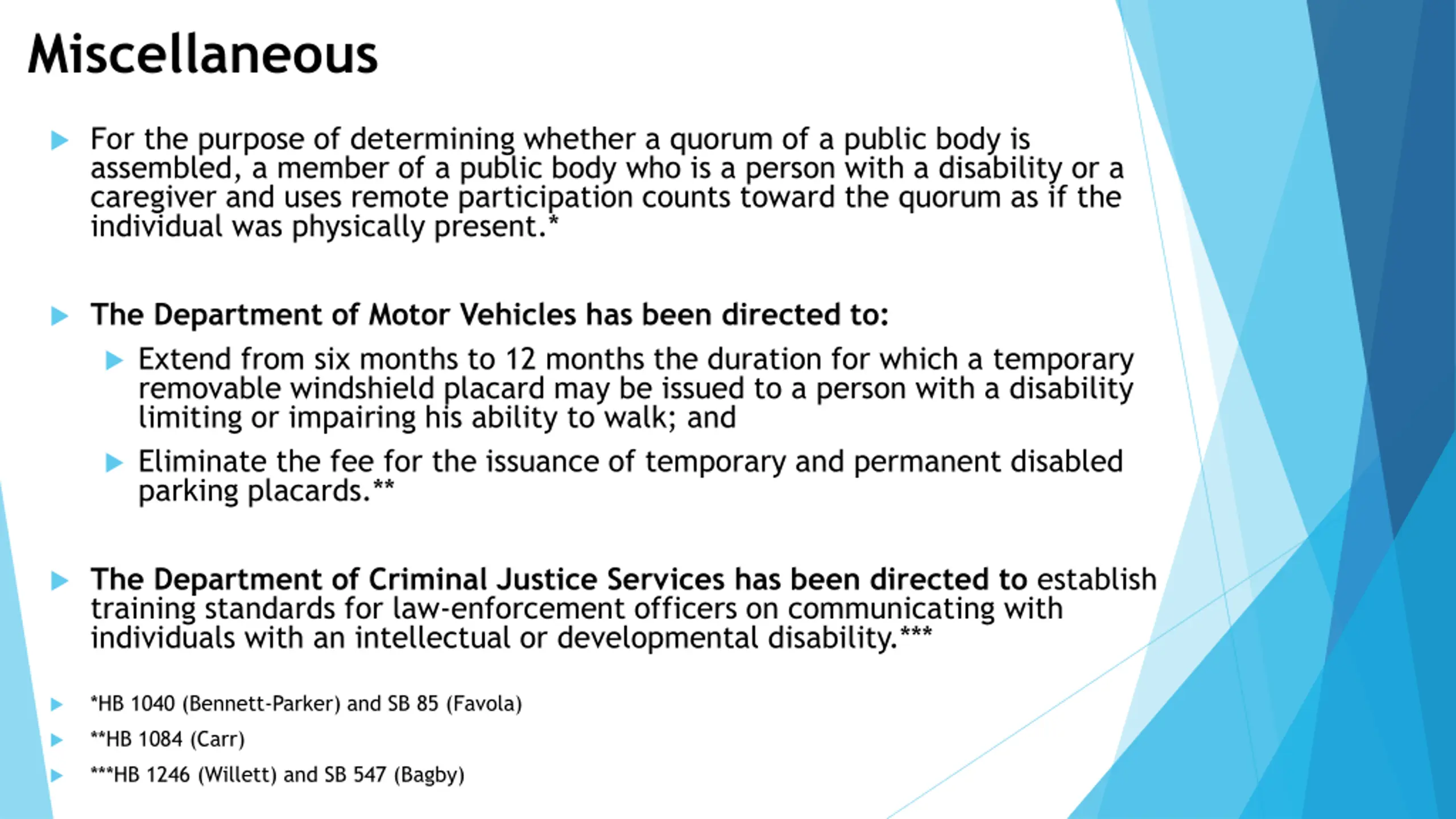 Miscellaneous

For the purpose of determining whether a quorum of a public body is assembled, a member of a public body who is a person with a disability or a caregiver and uses remote participation counts toward the quorum as if the individual was physically present.*

The Department of Motor Vehicles has been directed to:

Extend from six months to 12 months the duration for which a temporary removable windshield placard may be issued to a person with a disability limiting or impairing his ability to walk; and

Eliminate the fee for the issuance of temporary and permanent disabled parking placards.**

The Department of Criminal Justice Services has been directed to establish training standards for law-enforcement officers on communicating with individuals with an intellectual or developmental disability.***

*HB 1040 (Bennett-Parker) and SB 85 (Favola)

**HB 1084 (Carr)

***HB 1246 (Willett) and SB 547 (Bagby)